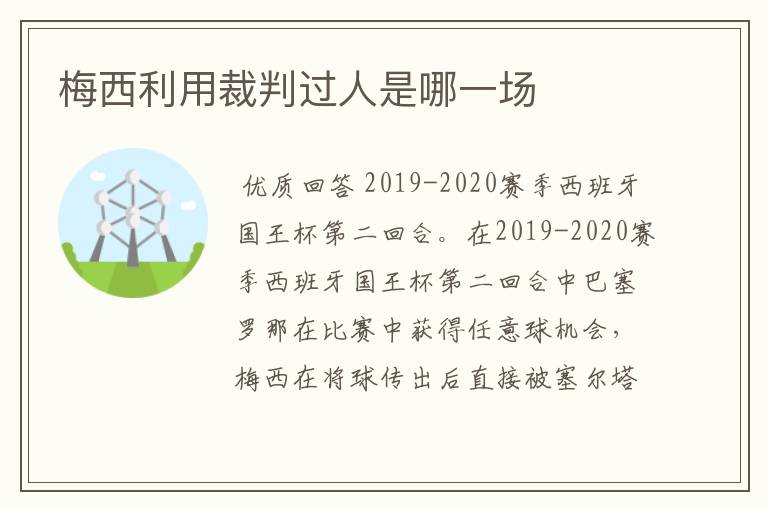 梅西利用裁判过人是哪一场

优质回答 2019-2020赛季西班牙国王杯第二回合。在2019-2020赛季西班牙国王杯第二回合中巴塞罗那在比赛中获得任意球机会，梅西在将球传出后直接被塞尔塔